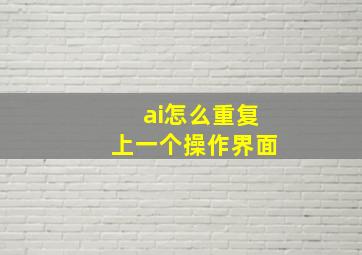 ai怎么重复
上一个操作界面